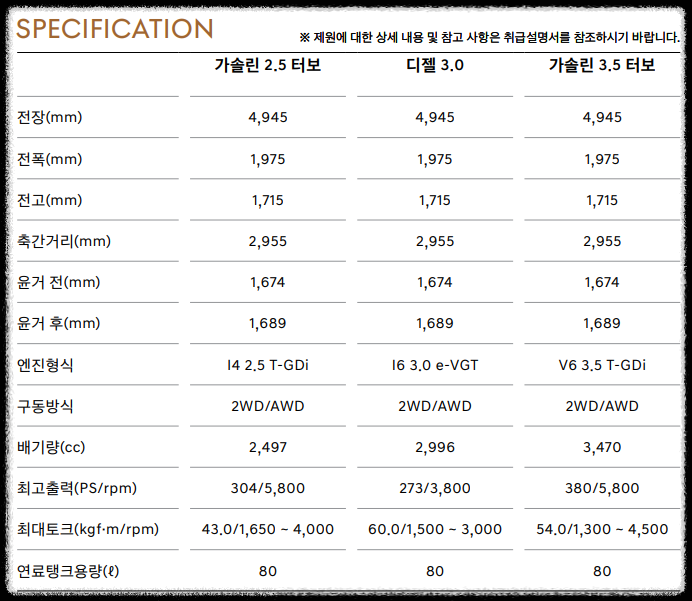 SPECIFICATION

※ 제원에 대한 상세 내용 및 참고 사항은 취급설명서를 참조하시기 바랍니다.

|  | 가솔린 2.5 터보 | 디젤 3.0 | 가솔린 3.5 터보 |
|---|---|---|---|
| 전장(mm) | 4,945 | 4,945 | 4,945 |
| 전폭(mm) | 1,975 | 1,975 | 1,975 |
| 전고(mm) | 1,715 | 1,715 | 1,715 |
| 축간거리(mm) | 2,955 | 2,955 | 2,955 |
| 윤거 전(mm) | 1,674 | 1,674 | 1,674 |
| 윤거 후(mm) | 1,689 | 1,689 | 1,689 |
| 엔진형식 | I4 2.5 T-GDi | I6 3.0 e-VGT | V6 3.5 T-GDi |
| 구동방식 | 2WD/AWD | 2WD/AWD | 2WD/AWD |
| 배기량(cc) | 2,497 | 2,996 | 3,470 |
| 최고출력(PS/rpm) | 304/5,800 | 273/3,800 | 380/5,800 |
| 최대토크(kgf·m/rpm) | 43.0/1,650 ~ 4,000 | 60.0/1,500 ~ 3,000 | 54.0/1,300 ~ 4,500 |
| 연료탱크용량(ℓ) | 80 | 80 | 80 |